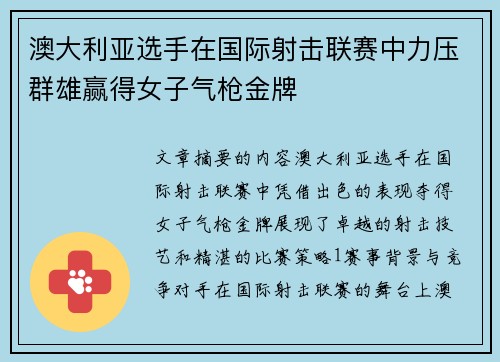 澳大利亚选手在国际射击联赛中力压群雄赢得女子气枪金牌

文章摘要的内容澳大利亚选手在国际射击联赛中凭借出色的表现夺得女子气枪金牌展现了卓越的射击技艺和精湛的比赛策略1赛事背景与竞争对手在国际射击联赛的舞台上澳